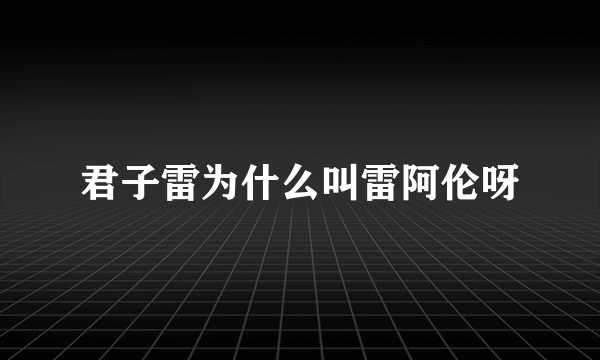 君子雷为什么叫雷阿伦呀